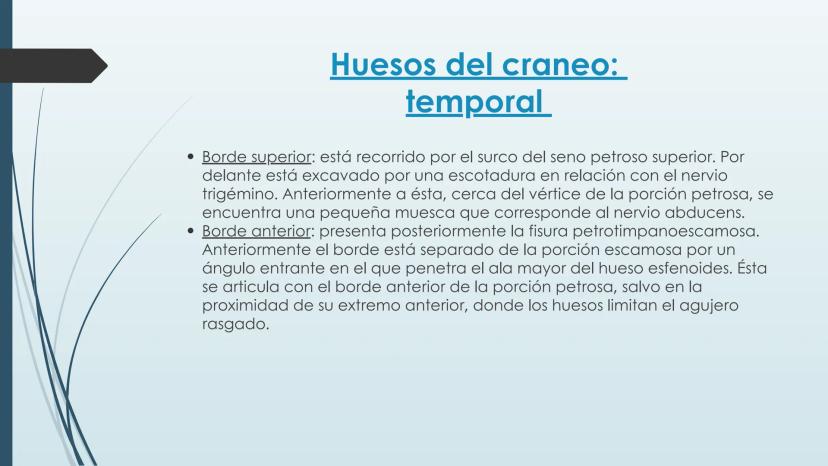 Huesos del craneo: temporal

• Borde superior: está recorrido por el surco del seno petroso superior. Por delante está excavado por una escotadura en relación con el nervio trigémino. Anteriormente a ésta, cerca del vértice de la porción petrosa, se encuentra una pequeña muesca que corresponde al nervio abducens.
• Borde anterior: presenta posteriormente la fisura petrotimpanoescamosa. Anteriormente el borde está separado de la porción escamosa por un ángulo entrante en el que penetra el ala mayor del hueso esfenoides. Ésta se articula con el borde anterior de la porción petrosa, salvo en la proximidad de su extremo anterior, donde los huesos limitan el agujero rasgado.